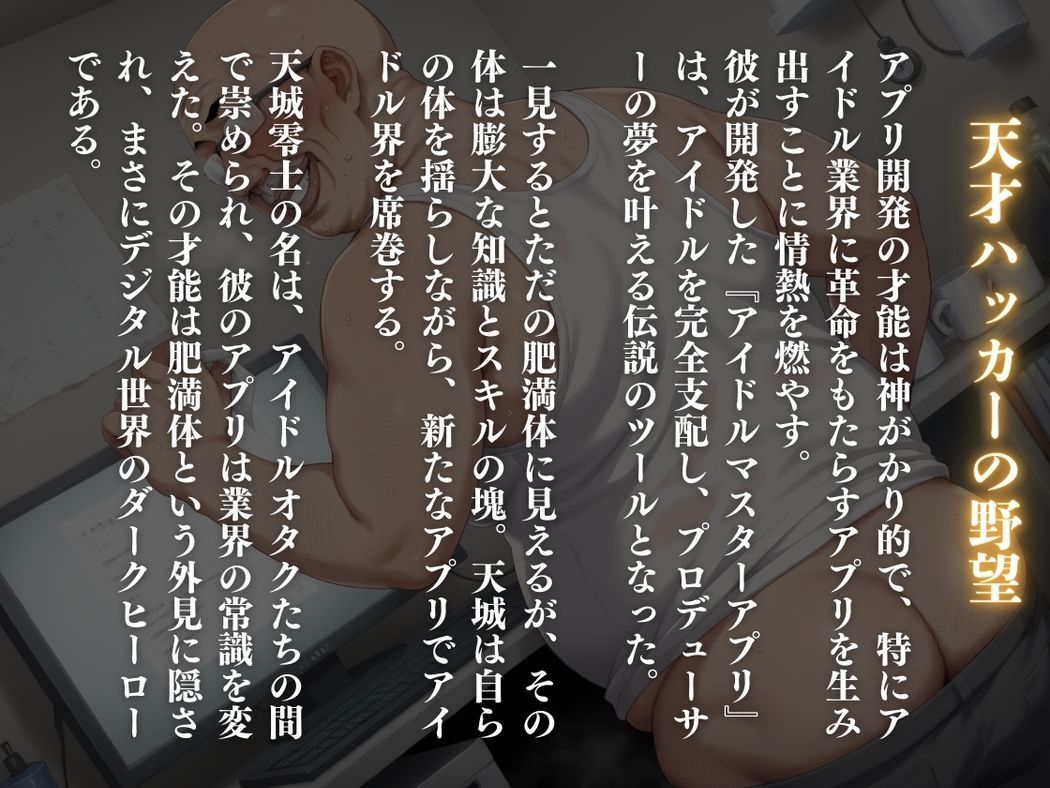 天才ハッカーの野望

アプリ開発の才能は神がかり的で、特にアイドル業界に革命をもたらすアプリを生み出すことに情熱を燃やす。
彼が開発した『アイドルマスターアプリ』は、アイドルを完全支配し、プロデューサーの夢を叶える伝説のツールとなった。

一見するとただの肥満体に見えるが、その体は膨大な知識とスキルの塊。天城は自らの体を揺らしながら、新たなアプリでアイドル界を席巻する。

天城零士の名は、アイドルオタクたちの間で崇められ、彼のアプリは業界の常識を変えた。その才能は肥満体という外見に隠され、まさにデジタル世界のダークヒーローである。